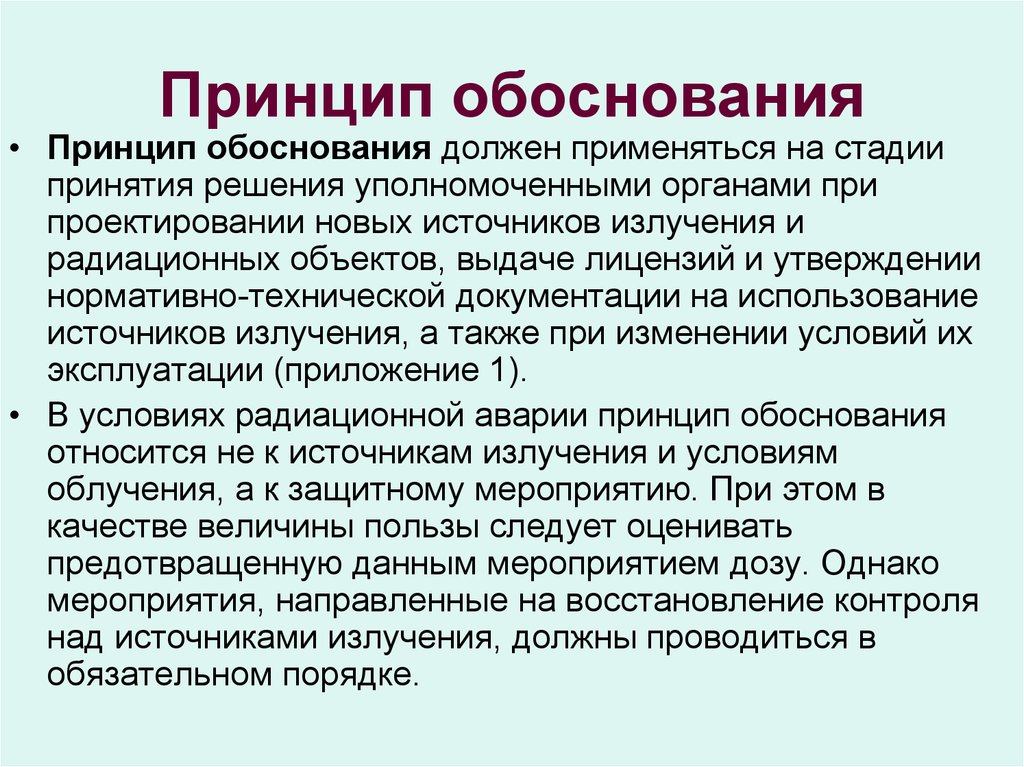 Принцип обоснования

• Принцип обоснования должен применяться на стадии принятия решения уполномоченными органами при проектировании новых источников излучения и радиационных объектов, выдаче лицензий и утверждении нормативно-технической документации на использование источников излучения, а также при изменении условий их эксплуатации (приложение 1).

• В условиях радиационной аварии принцип обоснования относится не к источникам излучения и условиям облучения, а к защитному мероприятию. При этом в качестве величины пользы следует оценивать предотвращенную данным мероприятием дозу. Однако мероприятия, направленные на восстановление контроля над источниками излучения, должны проводиться в обязательном порядке.